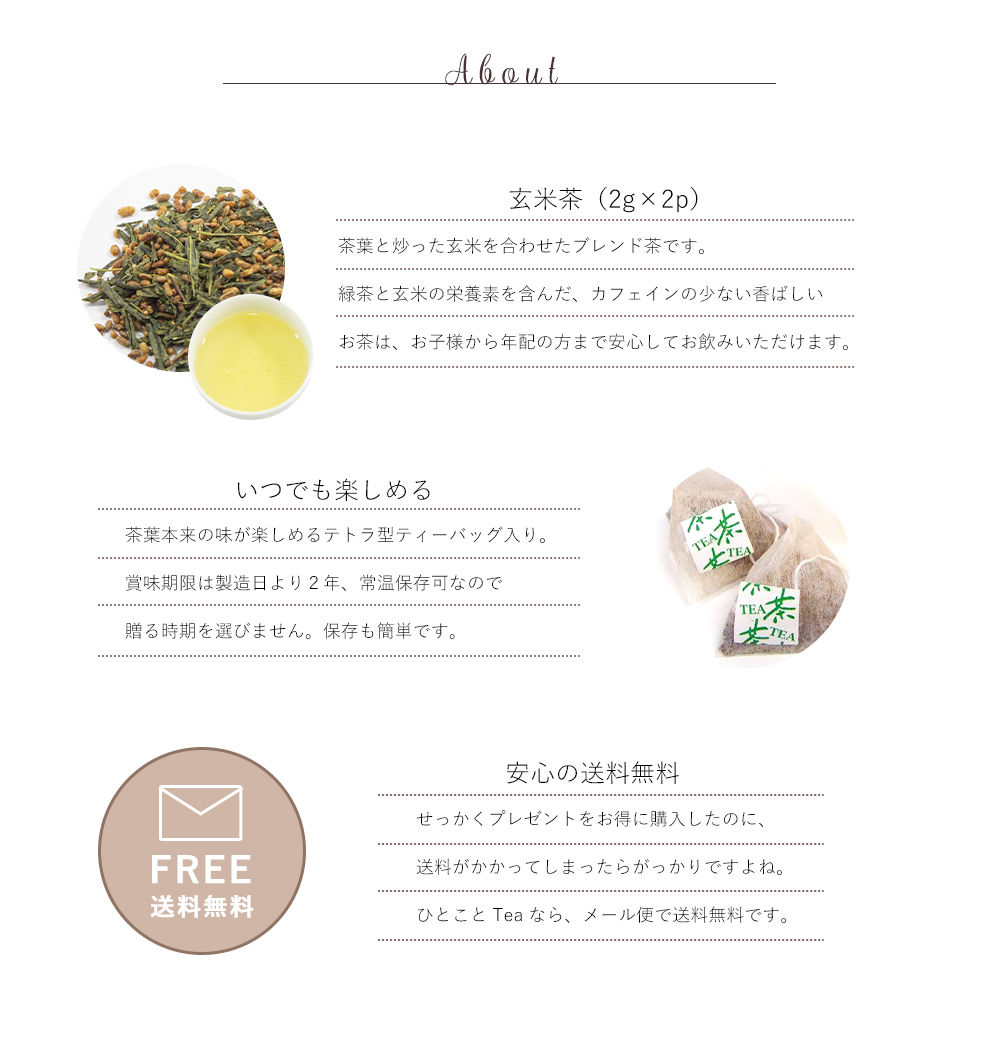 About

玄米茶（2g×2p）

茶葉と炒った玄米を合わせたブレンド茶です。

緑茶と玄米の栄養素を含んだ、カフェインの少ない香ばしい

お茶は、お子様から年配の方まで安心してお飲みいただけます。

いつでも楽しめる

茶葉本来の味が楽しめるテトラ型ティーバッグ入り。

賞味期限は製造日より２年、常温保存可なので

贈る時期を選びません。保存も簡単です。

TEA 茶 TEA

TEA 茶 TEA

FREE
送料無料

安心の送料無料

せっかくプレゼントをお得に購入したのに、

送料がかかってしまったらがっかりですよね。

ひとこと Tea なら、メール便で送料無料です。